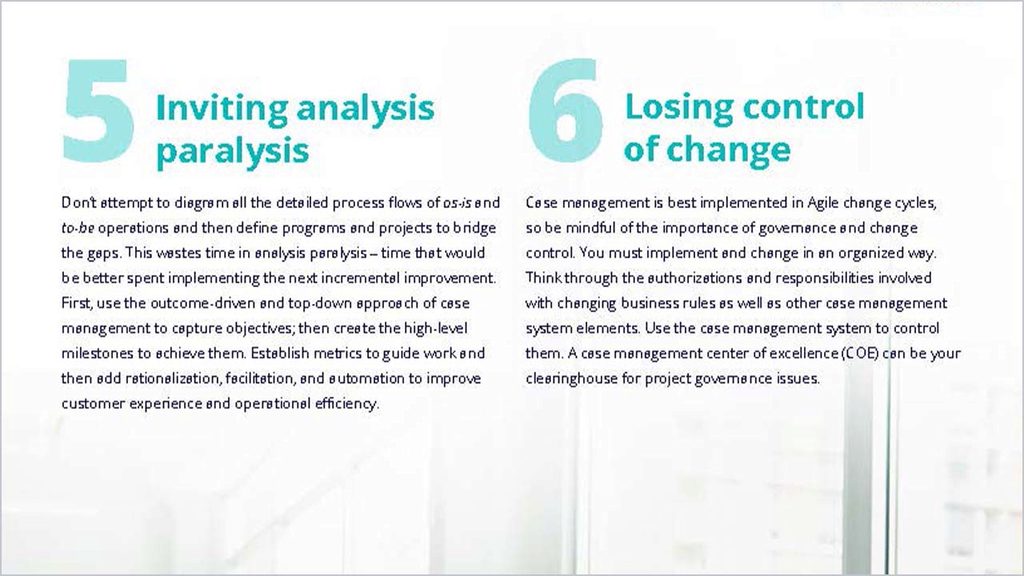 5 Inviting analysis paralysis

Don't attempt to diagram all the detailed process flows of as-is and to-be operations and then define programs and projects to bridge the gaps. This wastes time in analysis paralysis – time that would be better spent implementing the next incremental improvement. First, use the outcome-driven and top-down approach of case management to capture objectives; then create the high-level milestones to achieve them. Establish metrics to guide work and then add rationalization, facilitation, and automation to improve customer experience and operational efficiency.

6 Losing control of change

Case management is best implemented in Agile change cycles, so be mindful of the importance of governance and change control. You must implement and change in an organized way. Think through the authorizations and responsibilities involved with changing business rules as well as other case management system elements. Use the case management system to control them. A case management center of excellence (COE) can be your clearinghouse for project governance issues.